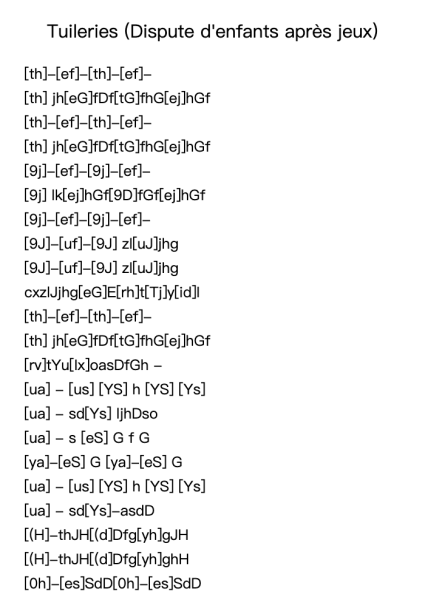 Tuileries (Dispute d'enfants après jeux)

[th]–[ef]–[th]–[ef]–
[th] jh[eG]fDf[tG]fhG[ej]hGf
[th]–[ef]–[th]–[ef]–
[th] jh[eG]fDf[tG]fhG[ej]hGf
[9j]–[ef]–[9j]–[ef]–
[9j] lk[ej]hGf[9D]fGf[ej]hGf
[9j]–[ef]–[9j]–[ef]–
[9J]–[uf]–[9J] zl[uJ]jhg
[9J]–[uf]–[9J] zl[uJ]jhg
cxzlJjhg[eG]E[rh]t[Tj]y[id]l
[th]–[ef]–[th]–[ef]–
[th] jh[eG]fDf[tG]fhG[ej]hGf
[rv]tYu[lx]oasDfGh –
[ua] – [us] [YS] h [YS] [Ys]
[ua] – sd[Ys] ljhDso
[ua] – s [eS] G f G
[ya]–[eS] G [ya]–[eS] G
[ua] – [us] [YS] h [YS] [Ys]
[ua] – sd[Ys]–asdD
[(H]–thJH[(d]Dfg[yh]gJH
[(H]–thJH[(d]Dfg[yh]ghH
[0h]–[es]SdD[0h]–[es]SdD